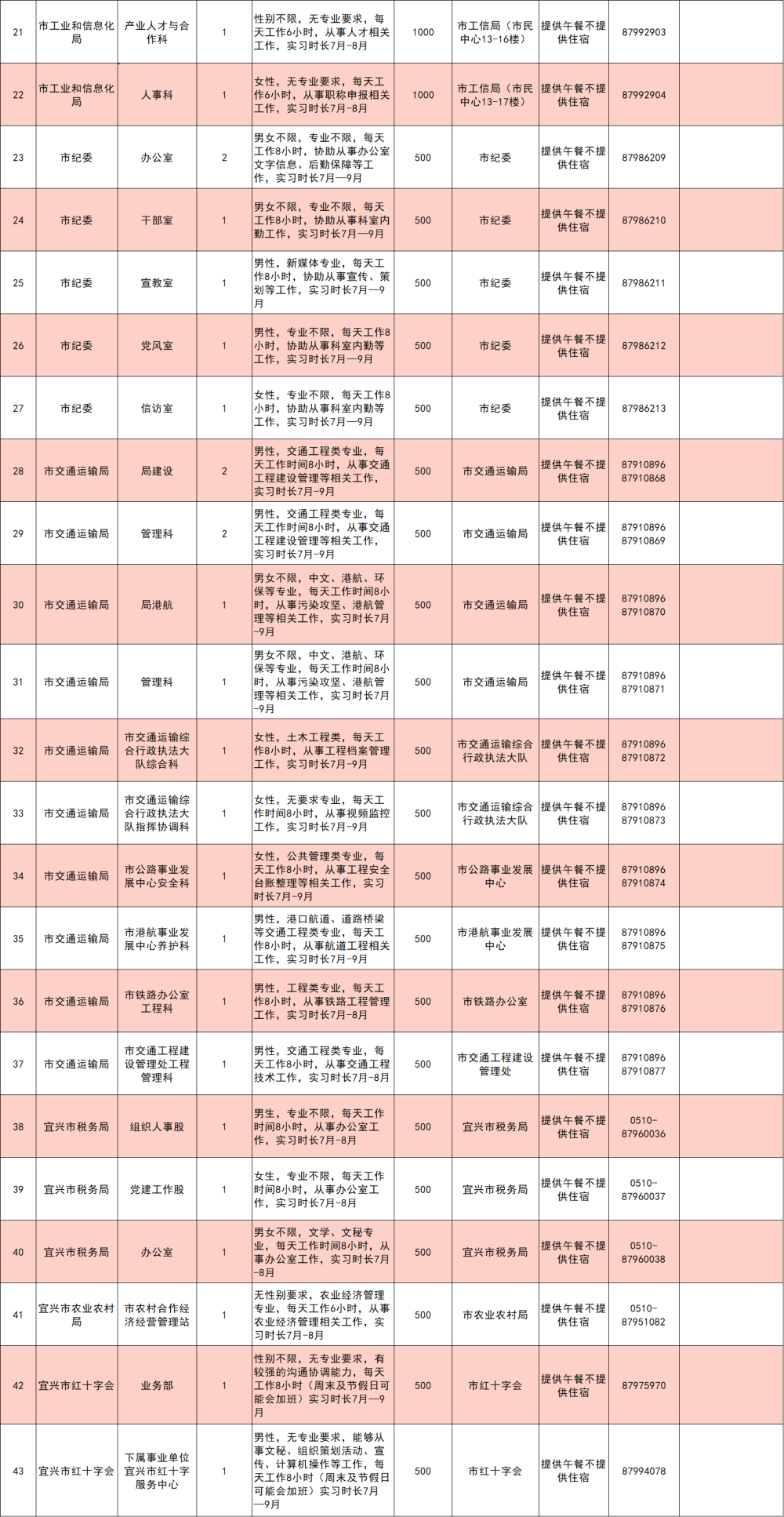 | 21 | 市工业和信息化局 | 产业人才与合作科 | 1 | 性别不限，无专业要求，每天工作6小时，从事人才相关工作，实习时长7月-8月 | 1000 | 市工信局（市民中心13-16楼） | 提供午餐不提供住宿 | 87992903 | |
|---|---|---|---|---|---|---|---|---|---|
| 22 | 市工业和信息化局 | 人事科 | 1 | 女性，无专业要求，每天工作6小时，从事职称申报相关工作，实习时长7月-8月 | 1000 | 市工信局（市民中心13-17楼） | 提供午餐不提供住宿 | 87992904 | |
| 23 | 市纪委 | 办公室 | 2 | 男女不限，专业不限，每天工作8小时，协助从事办公室文字信息、后勤保障等工作，实习时长7月—9月 | 500 | 市纪委 | 提供午餐不提供住宿 | 87986209 | |
| 24 | 市纪委 | 干部室 | 1 | 男女不限，专业不限，每天工作8小时，协助从事科室内勤工作，实习时长7月—9月 | 500 | 市纪委 | 提供午餐不提供住宿 | 87986210 | |
| 25 | 市纪委 | 宣教室 | 1 | 男性，新媒体专业，每天工作8小时，协助从事宣传、策划等工作，实习时长7月—9月 | 500 | 市纪委 | 提供午餐不提供住宿 | 87986211 | |
| 26 | 市纪委 | 党风室 | 1 | 男性，专业不限，每天工作8小时，协助从事科室内勤等工作，实习时长7月—9月 | 500 | 市纪委 | 提供午餐不提供住宿 | 87986212 | |
| 27 | 市纪委 | 信访室 | 1 | 女性，专业不限，每天工作8小时，协助从事科室内勤等工作，实习时长7月—9月 | 500 | 市纪委 | 提供午餐不提供住宿 | 87986213 | |
| 28 | 市交通运输局 | 局建设 | 2 | 男性，交通工程类专业，每天工作时间8小时，从事交通工程建设管理等相关工作，实习时长7月-9月 | 500 | 市交通运输局 | 提供午餐不提供住宿 | 87910896 87910868 | |
| 29 | 市交通运输局 | 管理科 | 2 | 男性，交通工程类专业，每天工作时间8小时，从事交通工程建设管理等相关工作，实习时长7月-9月 | 500 | 市交通运输局 | 提供午餐不提供住宿 | 87910896 87910869 | |
| 30 | 市交通运输局 | 局港航 | 1 | 男女不限，中文、港航、环保等专业，每天工作时间8小时，从事污染攻坚、港航管理等相关工作，实习时长7月-9月 | 500 | 市交通运输局 | 提供午餐不提供住宿 | 87910896 87910870 | |
| 31 | 市交通运输局 | 管理科 | 1 | 男女不限，中文、港航、环保等专业，每天工作时间8小时，从事污染攻坚、港航管理等相关工作，实习时长7月-9月 | 500 | 市交通运输局 | 提供午餐不提供住宿 | 87910896 87910871 | |
| 32 | 市交通运输局 | 市交通运输综合行政执法大队综合科 | 1 | 女性，土木工程类，每天工作8小时，从事工程档案管理工作，实习时长7月-9月 | 500 | 市交通运输综合行政执法大队 | 提供午餐不提供住宿 | 87910896 87910872 | |
| 33 | 市交通运输局 | 市交通运输综合行政执法大队指挥协调科 | 1 | 女性，无要求专业，每天工作时间8小时，从事视频监控工作，实习时长7月-9月 | 500 | 市交通运输综合行政执法大队 | 提供午餐不提供住宿 | 87910896 87910873 | |
| 34 | 市交通运输局 | 市公路事业发展中心安全科 | 1 | 女性，公共管理类专业，每天工作8小时，从事工程安全台账整理等相关工作，实习时长7月-9月 | 500 | 市公路事业发展中心 | 提供午餐不提供住宿 | 87910896 87910874 | |
| 35 | 市交通运输局 | 市港航事业发展中心养护科 | 1 | 男性，港口航道、道路桥梁等交通工程类专业，每天工作8小时，从事航道工程相关工作，实习时长7月-9月 | 500 | 市港航事业发展中心 | 提供午餐不提供住宿 | 87910896 87910875 | |
| 36 | 市交通运输局 | 市铁路办公室工程科 | 1 | 男性，工程类专业，每天工作8小时，从事铁路工程管理工作，实习时长7月-8月 | 500 | 市铁路办公室 | 提供午餐不提供住宿 | 87910896 87910876 | |
| 37 | 市交通运输局 | 市交通工程建设管理处工程管理科 | 1 | 男性，交通工程类专业，每天工作8小时，从事交通工程技术工作，实习时长7月-8月 | 500 | 市交通工程建设管理处 | 提供午餐不提供住宿 | 87910896 87910877 | |
| 38 | 宜兴市税务局 | 组织人事股 | 1 | 男生，专业不限，每天工作时间8小时，从事办公室工作，实习时长7月-8月 | 500 | 宜兴市税务局 | 提供午餐不提供住宿 | 0510-87960036 | |
| 39 | 宜兴市税务局 | 党建工作股 | 1 | 女生，专业不限，每天工作时间8小时，从事办公室工作，实习时长7月-8月 | 500 | 宜兴市税务局 | 提供午餐不提供住宿 | 0510-87960037 | |
| 40 | 宜兴市税务局 | 办公室 | 1 | 男女不限，文学、文秘专业，每天工作时间8小时，从事办公室工作，实习时长7月-8月 | 500 | 宜兴市税务局 | 提供午餐不提供住宿 | 0510-87960038 | |
| 41 | 宜兴市农业农村局 | 市农村合作经济经营管理站 | 1 | 无性别要求，农业经济管理专业，每天工作6小时，从事农业经济管理相关工作，实习时长7月-8月 | 500 | 市农业农村局 | 提供午餐不提供住宿 | 0510-87951082 | |
| 42 | 宜兴市红十字会 | 业务部 | 1 | 性别不限，无专业要求，有较强的沟通协调能力，每天工作8小时（周末及节假日可能会加班）实习时长7月—9月 | 500 | 市红十字会 | 提供午餐不提供住宿 | 87975970 | |
| 43 | 宜兴市红十字会 | 下属事业单位宜兴市红十字服务中心 | 1 | 男性，无专业要求，能够从事文秘、组织策划活动、宣传、计算机操作等工作，每天工作8小时（周末及节假日可能会加班）实习时长7月—9月 | 500 | 市红十字会 | 提供午餐不提供住宿 | 87994078 | |